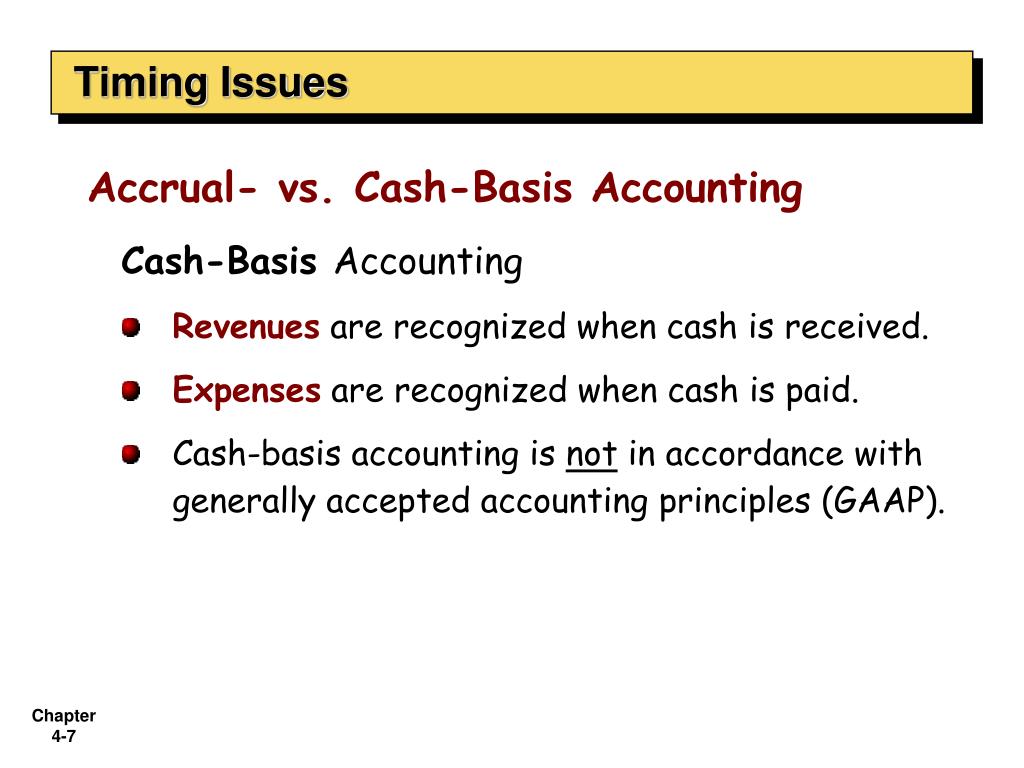 Timing Issues

Accrual- vs. Cash-Basis Accounting

Cash-Basis Accounting

Revenues are recognized when cash is received.

Expenses are recognized when cash is paid.

Cash-basis accounting is not in accordance with generally accepted accounting principles (GAAP).

Chapter 4-7